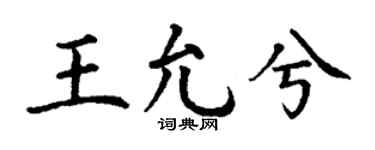 王允兮

词典网